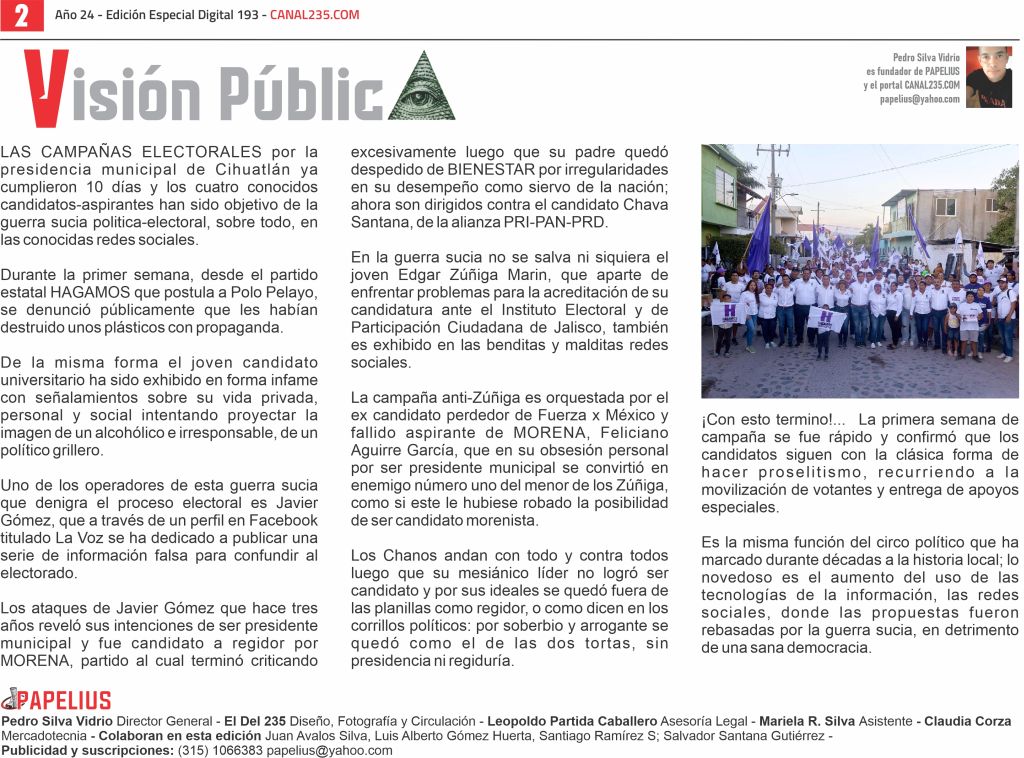 2 Año 24 - Edición Especial Digital 193 - CANAL235.COM

Visión Pública

Pedro Silva Vidrio es fundador de PAPELIUS y el portal CANAL235.COM papelius@yahoo.com

LAS CAMPAÑAS ELECTORALES por la presidencia municipal de Cihuatlán ya cumplieron 10 días y los cuatro conocidos candidatos-aspirantes han sido objetivo de la guerra sucia politica-electoral, sobre todo, en las conocidas redes sociales.

Durante la primer semana, desde el partido estatal HAGAMOS que postula a Polo Pelayo, se denunció públicamente que les habían destruido unos plásticos con propaganda.

De la misma forma el joven candidato universitario ha sido exhibido en forma infame con señalamientos sobre su vida privada, personal y social intentando proyectar la imagen de un alcohólico e irresponsable, de un político grillero.

Uno de los operadores de esta guerra sucia que denigra el proceso electoral es Javier Gómez, que a través de un perfil en Facebook titulado La Voz se ha dedicado a publicar una serie de información falsa para confundir al electorado.

Los ataques de Javier Gómez que hace tres años reveló sus intenciones de ser presidente municipal y fue candidato a regidor por MORENA, partido al cual terminó criticando excesivamente luego que su padre quedó despedido de BIENESTAR por irregularidades en su desempeño como siervo de la nación; ahora son dirigidos contra el candidato Chava Santana, de la alianza PRI-PAN-PRD.

En la guerra sucia no se salva ni siquiera el joven Edgar Zúñiga Marin, que aparte de enfrentar problemas para la acreditación de su candidatura ante el Instituto Electoral y de Participación Ciudadana de Jalisco, también es exhibido en las benditas y malditas redes sociales.

La campaña anti-Zúñiga es orquestada por el ex candidato perdedor de Fuerza x México y fallido aspirante de MORENA, Feliciano Aguirre García, que en su obsesión personal por ser presidente municipal se convirtió en enemigo número uno del menor de los Zúñiga, como si este le hubiese robado la posibilidad de ser candidato morenista.

Los Chanos andan con todo y contra todos luego que su mesiánico líder no logró ser candidato y por sus ideales se quedó fuera de las planillas como regidor, o como dicen en los corrillos políticos: por soberbio y arrogante se quedó como el de las dos tortas, sin presidencia ni regiduría.

¡Con esto termino!... La primera semana de campaña se fue rápido y confirmó que los candidatos siguen con la clásica forma de hacer proselitismo, recurriendo a la movilización de votantes y entrega de apoyos especiales.

Es la misma función del circo político que ha marcado durante décadas a la historia local; lo novedoso es el aumento del uso de las tecnologías de la información, las redes sociales, donde las propuestas fueron rebasadas por la guerra sucia, en detrimento de una sana democracia.

PAPELIUS
Pedro Silva Vidrio Director General - El Del 235 Diseño, Fotografía y Circulación - Leopoldo Partida Caballero Asesoría Legal - Mariela R. Silva Asistente - Claudia Corza Mercadotecnia - Colaboran en esta edición Juan Avalos Silva, Luis Alberto Gómez Huerta, Santiago Ramírez S; Salvador Santana Gutiérrez - Publicidad y suscripciones: (315) 1066383 papelius@yahoo.com